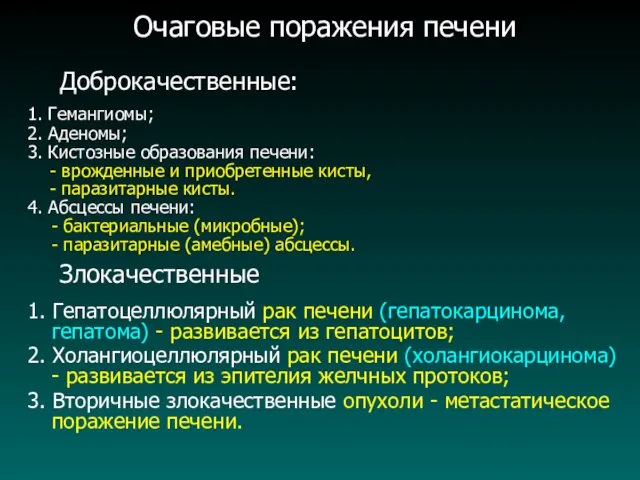 Очаговые поражения печени

Доброкачественные:

1. Гемангиомы;
2. Аденомы;
3. Кистозные образования печени:
- врожденные и приобретенные кисты,
- паразитарные кисты.
4. Абсцессы печени:
- бактериальные (микробные);
- паразитарные (амебные) абсцессы.

Злокачественные

1. Гепатоцеллюлярный рак печени (гепатокарцинома, гепатома) - развивается из гепатоцитов;
2. Холангиоцеллюлярный рак печени (холангиокарцинома) - развивается из эпителия желчных протоков;
3. Вторичные злокачественные опухоли - метастатическое поражение печени.